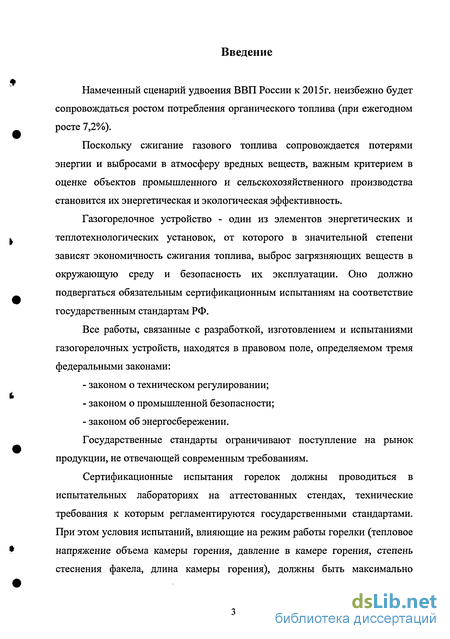 Введение

Намеченный сценарий удвоения ВВП России к 2015г. неизбежно будет сопровождаться ростом потребления органического топлива (при ежегодном росте 7,2%).

Поскольку сжигание газового топлива сопровождается потерями энергии и выбросами в атмосферу вредных веществ, важным критерием в оценке объектов промышленного и сельскохозяйственного производства становится их энергетическая и экологическая эффективность.

Газогорелочное устройство - один из элементов энергетических и теплотехнологических установок, от которого в значительной степени зависят экономичность сжигания топлива, выброс загрязняющих веществ в окружающую среду и безопасность их эксплуатации. Оно должно подвергаться обязательным сертификационным испытаниям на соответствие государственным стандартам РФ.

Все работы, связанные с разработкой, изготовлением и испытаниями газогорелочных устройств, находятся в правовом поле, определяемом тремя федеральными законами:

- законом о техническом регулировании;

- законом о промышленной безопасности;

- законом об энергосбережении.

Государственные стандарты ограничивают поступление на рынок продукции, не отвечающей современным требованиям.

Сертификационные испытания горелок должны проводиться в испытательных лабораториях на аттестованных стендах, технические требования к которым регламентируются государственными стандартами. При этом условия испытаний, влияющие на режим работы горелки (тепловое напряжение объема камеры горения, давление в камере горения, степень стеснения факела, длина камеры горения), должны быть максимально

3

dsLib.net
библиотека диссертаций